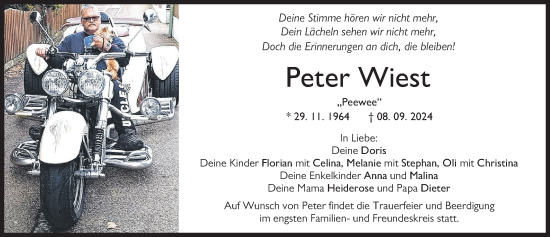 Deine Stimme hören wir nicht mehr,
Dein Lächeln sehen wir nicht mehr,
Doch die Erinnerungen an dich, die bleiben!

Peter Wiest

„Peewee"

* 29. 11. 1964 † 08. 09. 2024

In Liebe:
Deine Doris
Deine Kinder Florian mit Celina, Melanie mit Stephan, Oli mit Christina
Deine Enkelkinder Anna und Malina
Deine Mama Heiderose und Papa Dieter

Auf Wunsch von Peter findet die Trauerfeier und Beerdigung im engsten Familien- und Freundeskreis statt.